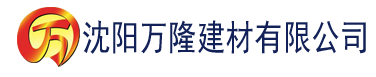 万

沈阳万隆建材有限公司